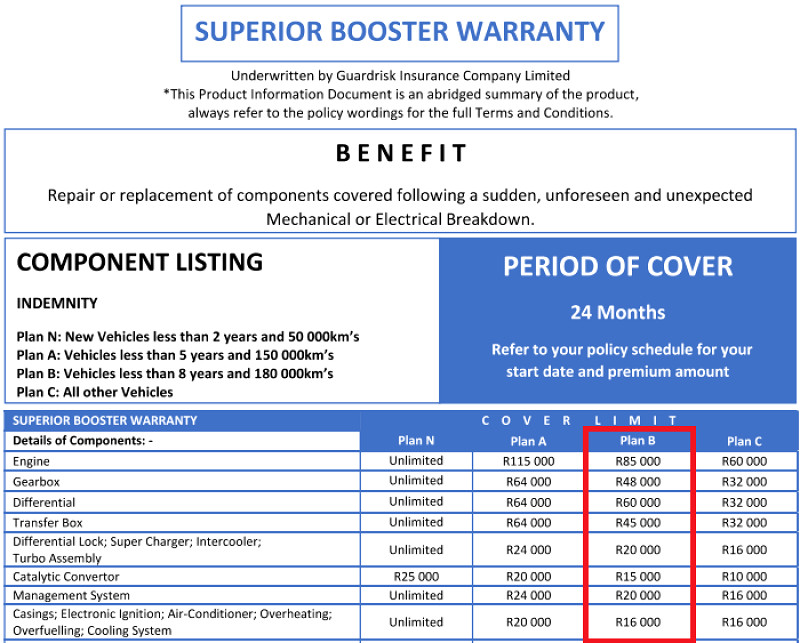 SUPERIOR BOOSTER WARRANTY

Underwritten by Guardrisk Insurance Company Limited
*This Product Information Document is an abridged summary of the product, always refer to the policy wordings for the full Terms and Conditions.

BENEFIT

Repair or replacement of components covered following a sudden, unforeseen and unexpected Mechanical or Electrical Breakdown.

COMPONENT LISTING

INDEMNITY

Plan N: New Vehicles less than 2 years and 50 000km's
Plan A: Vehicles less than 5 years and 150 000km's
Plan B: Vehicles less than 8 years and 180 000km's
Plan C: All other Vehicles

PERIOD OF COVER

24 Months

Refer to your policy schedule for your start date and premium amount

| SUPERIOR BOOSTER WARRANTY | COVER LIMIT | | | |
|---|---|---|---|---|
| Details of Components: - | Plan N | Plan A | Plan B | Plan C |
| Engine | Unlimited | R115 000 | R85 000 | R60 000 |
| Gearbox | Unlimited | R64 000 | R48 000 | R32 000 |
| Differential | Unlimited | R64 000 | R60 000 | R32 000 |
| Transfer Box | Unlimited | R64 000 | R45 000 | R32 000 |
| Differential Lock; Super Charger; Intercooler; Turbo Assembly | Unlimited | R24 000 | R20 000 | R16 000 |
| Catalytic Convertor | R25 000 | R20 000 | R15 000 | R10 000 |
| Management System | Unlimited | R24 000 | R20 000 | R16 000 |
| Casings; Electronic Ignition; Air-Conditioner; Overheating; Overfuelling; Cooling System | Unlimited | R20 000 | R16 000 | R16 000 |